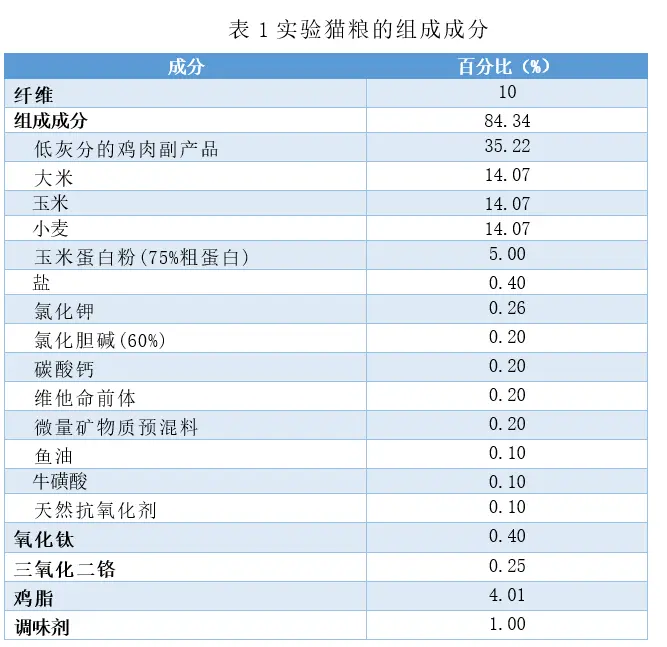 表 1 实验猫粮的组成成分

| 成分 | 百分比（%） |
|---|---|
| 纤维 | 10 |
| 组成成分 | 84.34 |
| 低灰分的鸡肉副产品 | 35.22 |
| 大米 | 14.07 |
| 玉米 | 14.07 |
| 小麦 | 14.07 |
| 玉米蛋白粉(75%粗蛋白) | 5.00 |
| 盐 | 0.40 |
| 氯化钾 | 0.26 |
| 氯化胆碱(60%) | 0.20 |
| 碳酸钙 | 0.20 |
| 维他命前体 | 0.20 |
| 微量矿物质预混料 | 0.20 |
| 鱼油 | 0.10 |
| 牛磺酸 | 0.10 |
| 天然抗氧化剂 | 0.10 |
| 氧化钛 | 0.40 |
| 三氧化二铬 | 0.25 |
| 鸡脂 | 4.01 |
| 调味剂 | 1.00 |